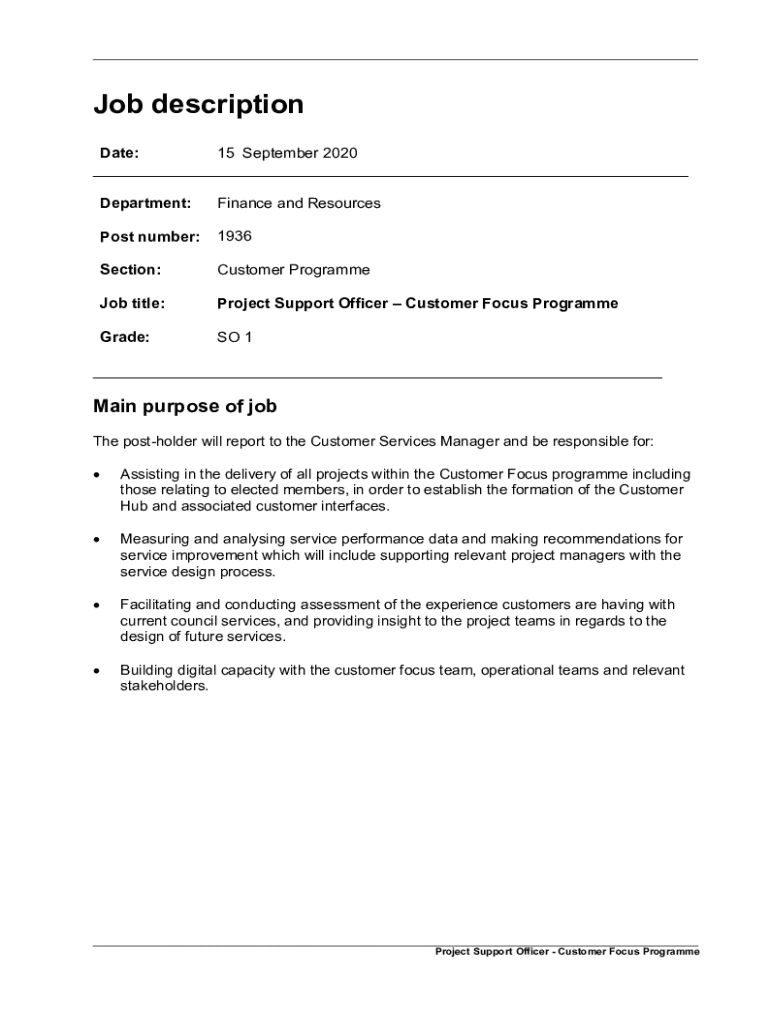 Job description

Date: 15 September 2020

Department: Finance and Resources

Post number: 1936

Section: Customer Programme

Job title: Project Support Officer – Customer Focus Programme

Grade: SO 1

Main purpose of job

The post-holder will report to the Customer Services Manager and be responsible for:

• Assisting in the delivery of all projects within the Customer Focus programme including those relating to elected members, in order to establish the formation of the Customer Hub and associated customer interfaces.

• Measuring and analysing service performance data and making recommendations for service improvement which will include supporting relevant project managers with the service design process.

• Facilitating and conducting assessment of the experience customers are having with current council services, and providing insight to the project teams in regards to the design of future services.

• Building digital capacity with the customer focus team, operational teams and relevant stakeholders.

Project Support Officer - Customer Focus Programme